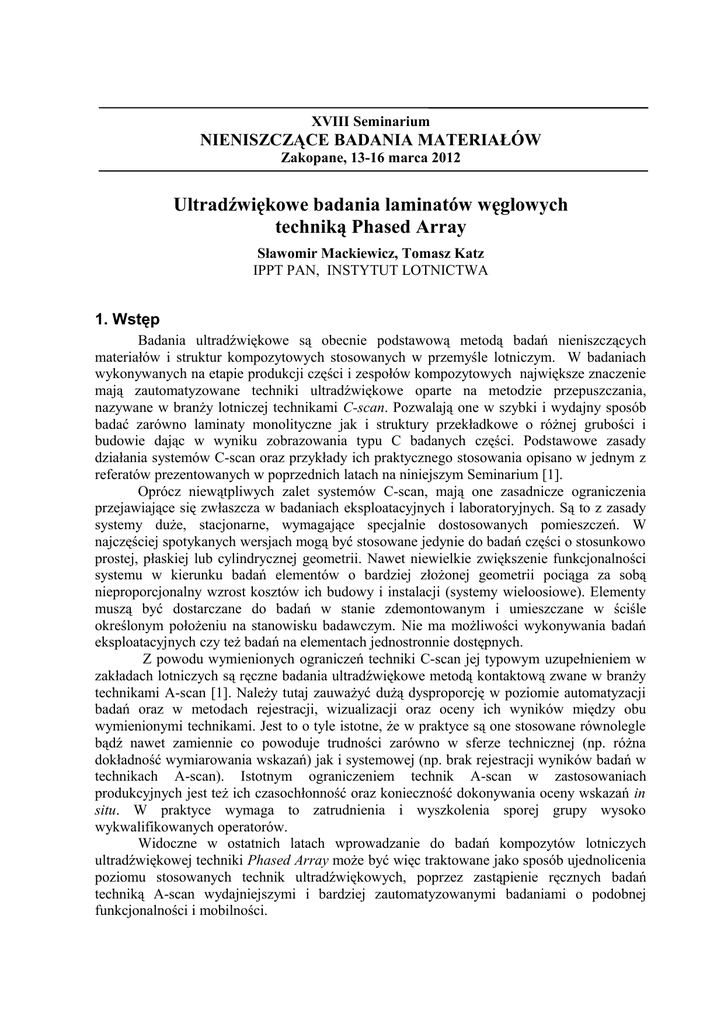 XVIII Seminarium
NIENISZCZĄCE BADANIA MATERIAŁÓW
Zakopane, 13-16 marca 2012

Ultradźwiękowe badania laminatów węglowych techniką Phased Array

Sławomir Mackiewicz, Tomasz Katz
IPPT PAN, INSTYTUT LOTNICTWA

1. Wstęp

Badania ultradźwiękowe są obecnie podstawową metodą badań nieniszczących materiałów i struktur kompozytowych stosowanych w przemyśle lotniczym. W badaniach wykonywanych na etapie produkcji części i zespołów kompozytowych największe znaczenie mają zautomatyzowane techniki ultradźwiękowe oparte na metodzie przepuszczania, nazywane w branży lotniczej technikami C-scan. Pozwalają one w szybki i wydajny sposób badać zarówno laminaty monolityczne jak i struktury przekładkowe o różnej grubości i budowie dając w wyniku zobrazowania typu C badanych części. Podstawowe zasady działania systemów C-scan oraz przykłady ich praktycznego stosowania opisano w jednym z referatów prezentowanych w poprzednich latach na niniejszym Seminarium [1].

Oprócz niewątpliwych zalet systemów C-scan, mają one zasadnicze ograniczenia przejawiające się zwłaszcza w badaniach eksploatacyjnych i laboratoryjnych. Są to z zasady systemy duże, stacjonarne, wymagające specjalnie dostosowanych pomieszczeń. W najczęściej spotykanych wersjach mogą być stosowane jedynie do badań części o stosunkowo prostej, płaskiej lub cylindrycznej geometrii. Nawet niewielkie zwiększenie funkcjonalności systemu w kierunku badań elementów o bardziej złożonej geometrii pociąga za sobą nieproporcjonalny wzrost kosztów ich budowy i instalacji (systemy wieloosiowe). Elementy muszą być dostarczane do badań w stanie zdemontowanym i umieszczane w ściśle określonym położeniu na stanowisku badawczym. Nie ma możliwości wykonywania badań eksploatacyjnych czy też badań na elementach jednostronnie dostępnych.

Z powodu wymienionych ograniczeń techniki C-scan jej typowym uzupełnieniem w zakładach lotniczych są ręczne badania ultradźwiękowe metodą kontaktową zwane w branży technikami A-scan [1]. Należy tutaj zauważyć dużą dysproporcję w poziomie automatyzacji badań oraz w metodach rejestracji, wizualizacji oraz oceny ich wyników między obu wymienionymi technikami. Jest to o tyle istotne, że w praktyce są one stosowane równolegle bądź nawet zamiennie co powoduje trudności zarówno w sferze technicznej (np. różna dokładność wymiarowania wskazań) jak i systemowej (np. brak rejestracji wyników badań w technikach A-scan). Istotnym ograniczeniem technik A-scan w zastosowaniach produkcyjnych jest też ich czasochłonność oraz konieczność dokonywania oceny wskazań in situ. W praktyce wymaga to zatrudnienia i wyszkolenia sporej grupy wysoko wykwalifikowanych operatorów.

Widoczne w ostatnich latach wprowadzanie do badań kompozytów lotniczych ultradźwiękowej techniki Phased Array może być więc traktowane jako sposób ujednolicenia poziomu stosowanych technik ultradźwiękowych, poprzez zastąpienie ręcznych badań techniką A-scan wydajniejszymi i bardziej zautomatyzowanymi badaniami o podobnej funkcjonalności i mobilności.